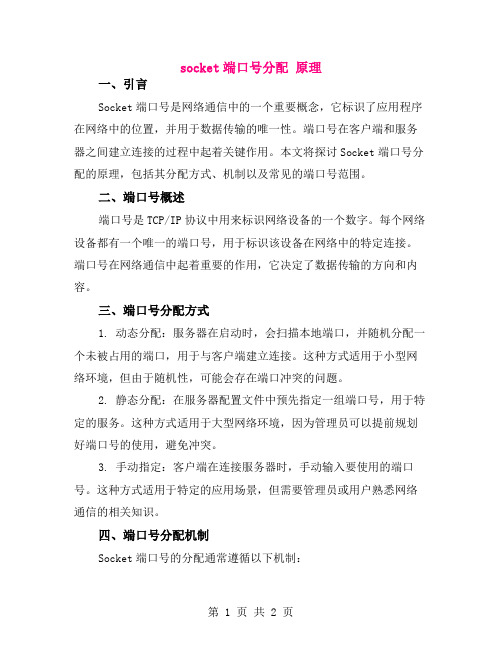 socket 端口号分配 原理

一、引言

Socket 端口号是网络通信中的一个重要概念，它标识了应用程序在网络中的位置，并用于数据传输的唯一性。端口号在客户端和服务器之间建立连接的过程中起着关键作用。本文将探讨 Socket 端口号分配的原理，包括其分配方式、机制以及常见的端口号范围。

二、端口号概述

端口号是 TCP/IP 协议中用来标识网络设备的一个数字。每个网络设备都有一个唯一的端口号，用于标识该设备在网络中的特定连接。端口号在网络通信中起着重要的作用，它决定了数据传输的方向和内容。

三、端口号分配方式

1. 动态分配：服务器在启动时，会扫描本地端口，并随机分配一个未被占用的端口，用于与客户端建立连接。这种方式适用于小型网络环境，但由于随机性，可能会存在端口冲突的问题。

2. 静态分配：在服务器配置文件中预先指定一组端口号，用于特定的服务。这种方式适用于大型网络环境，因为管理员可以提前规划好端口号的使用，避免冲突。

3. 手动指定：客户端在连接服务器时，手动输入要使用的端口号。这种方式适用于特定的应用场景，但需要管理员或用户熟悉网络通信的相关知识。

四、端口号分配机制

Socket 端口号的分配通常遵循以下机制：

第 1 页 共 2 页